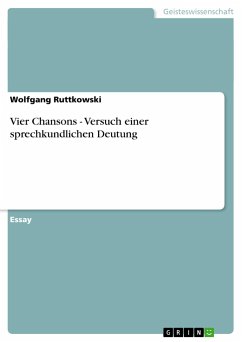 Geisteswissenschaft

Wolfgang Ruttkowski

Vier Chansons - Versuch einer sprechkundlichen Deutung

Essay

GRIN